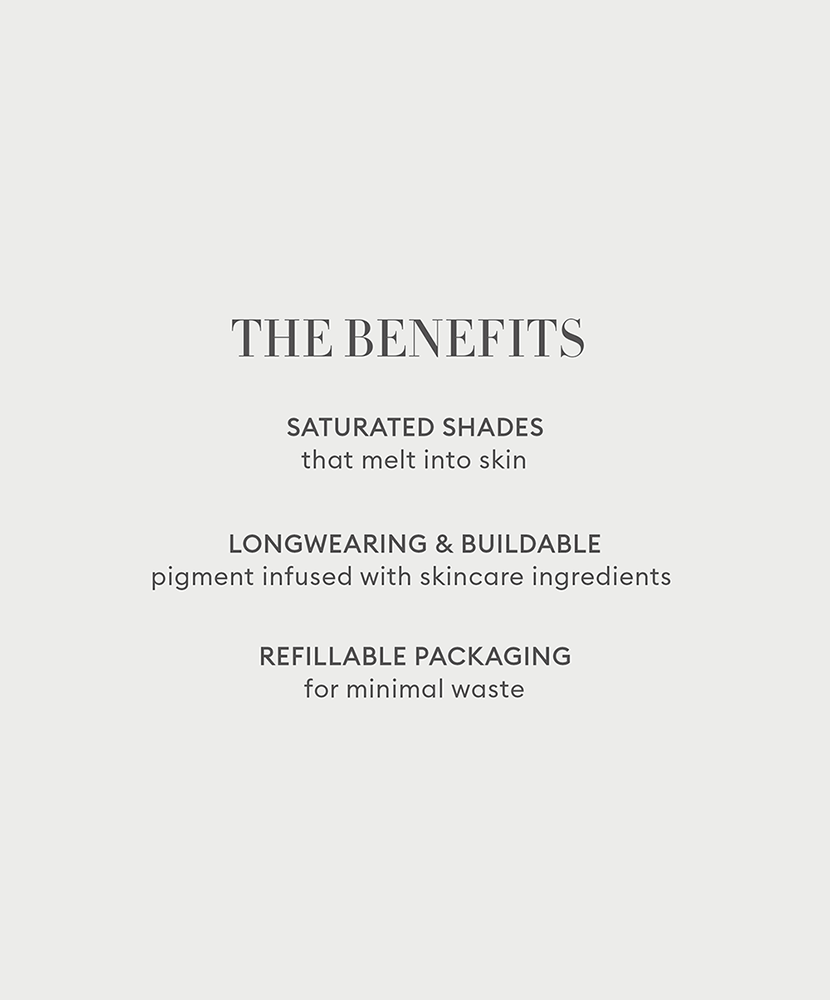 THE BENEFITS

SATURATED SHADES
that melt into skin

LONGWEARING & BUILDABLE
pigment infused with skincare ingredients

REFILLABLE PACKAGING
for minimal waste